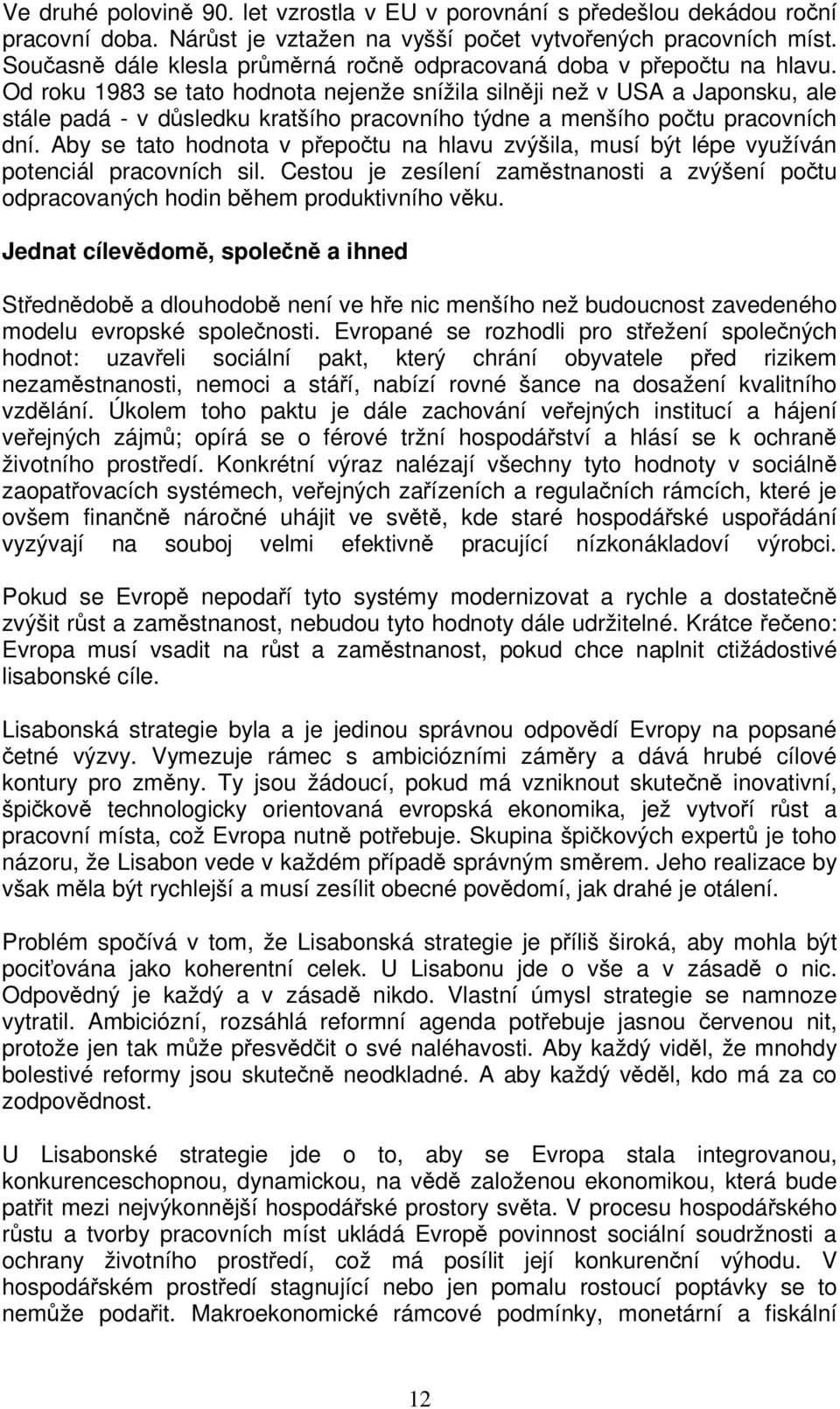 Ve druhé polovině 90. let vzrostla v EU v porovnání s předešlou dekádou roční pracovní doba. Nárůst je vztažen na vyšší počet vytvořených pracovních míst. Současně dále klesla průměrná ročně odpracovaná doba v přepočtu na hlavu. Od roku 1983 se tato hodnota nejenže snížila silněji než v USA a Japonsku, ale stále padá - v důsledku kratšího pracovního týdne a menšího počtu pracovních dní. Aby se tato hodnota v přepočtu na hlavu zvýšila, musí být lépe využíván potenciál pracovních sil. Cestou je zesílení zaměstnanosti a zvýšení počtu odpracovaných hodin během produktivního věku.

Jednat cílevědomě, společně a ihned

Střednědobě a dlouhodobě není ve hře nic menšího než budoucnost zavedeného modelu evropské společnosti. Evropané se rozhodli pro střežení společných hodnot: uzavřeli sociální pakt, který chrání obyvatele před rizikem nezaměstnanosti, nemoci a stáří, nabízí rovné šance na dosažení kvalitního vzdělání. Úkolem toho paktu je dále zachování veřejných institucí a hájení veřejných zájmů; opírá se o férové tržní hospodářství a hlásí se k ochraně životního prostředí. Konkrétní výraz nalézají všechny tyto hodnoty v sociálně zaopatřovacích systémech, veřejných zařízeních a regulačních rámcích, které je ovšem finančně náročné uhájit ve světě, kde staré hospodářské uspořádání vyzývají na souboj velmi efektivně pracující nízkonákladoví výrobci.

Pokud se Evropě nepodaří tyto systémy modernizovat a rychle a dostatečně zvýšit růst a zaměstnanost, nebudou tyto hodnoty dále udržitelné. Krátce řečeno: Evropa musí vsadit na růst a zaměstnanost, pokud chce naplnit ctižádostivé lisabonské cíle.

Lisabonská strategie byla a je jedinou správnou odpovědí Evropy na popsané četné výzvy. Vymezuje rámec s ambiciózními záměry a dává hrubé cílové kontury pro změny. Ty jsou žádoucí, pokud má vzniknout skutečně inovativní, špičkově technologicky orientovaná evropská ekonomika, jež vytvoří růst a pracovní místa, což Evropa nutně potřebuje. Skupina špičkových expertů je toho názoru, že Lisabon vede v každém případě správným směrem. Jeho realizace by však měla být rychlejší a musí zesílit obecné povědomí, jak drahé je otálení.

Problém spočívá v tom, že Lisabonská strategie je příliš široká, aby mohla být pociťována jako koherentní celek. U Lisabonu jde o vše a v zásadě o nic. Odpovědný je každý a v zásadě nikdo. Vlastní úmysl strategie se namnoze vytratil. Ambiciózní, rozsáhlá reformní agenda potřebuje jasnou červenou nit, protože jen tak může přesvědčit o své naléhavosti. Aby každý viděl, že mnohdy bolestivé reformy jsou skutečně neodkladné. A aby každý věděl, kdo má za co zodpovědnost.

U Lisabonské strategie jde o to, aby se Evropa stala integrovanou, konkurenceschopnou, dynamickou, na vědě založenou ekonomikou, která bude patřit mezi nejvýkonnější hospodářské prostory světa. V procesu hospodářského růstu a tvorby pracovních míst ukládá Evropě povinnost sociální soudržnosti a ochrany životního prostředí, což má posílit její konkurenční výhodu. V hospodářském prostředí stagnující nebo jen pomalu rostoucí poptávky se to nemůže podařit. Makroekonomické rámcové podmínky, monetární a fiskální

12